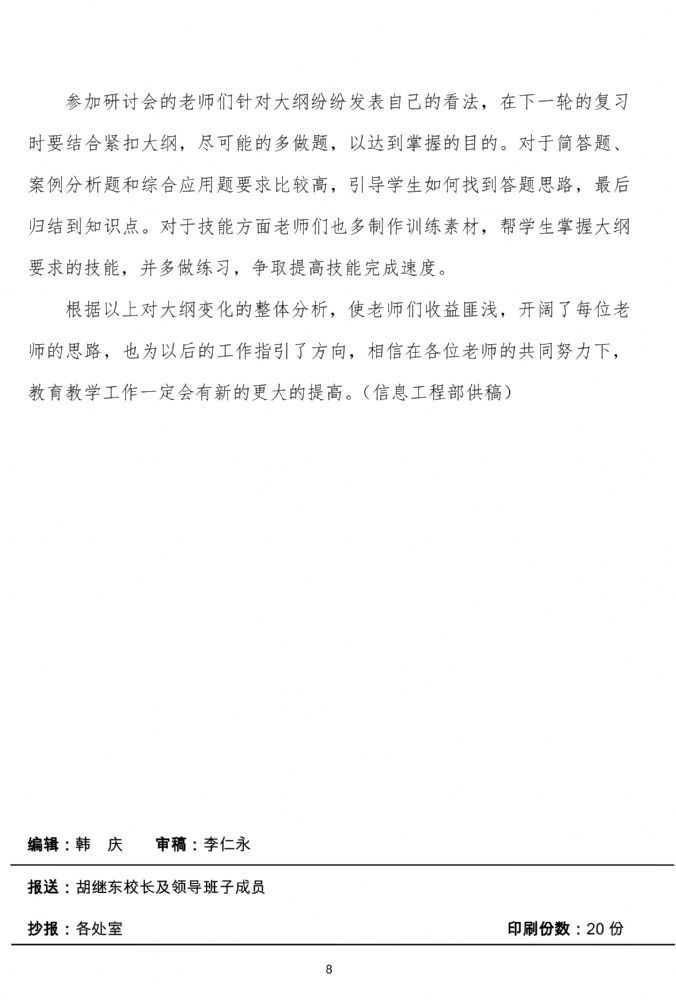 参加研讨会的老师们针对大纲纷纷发表自己的看法，在下一轮的复习时要结合紧扣大纲，尽可能的多做题，以达到掌握的目的。对于简答题、案例分析题和综合应用题要求比较高，引导学生如何找到答题思路，最后归结到知识点。对于技能方面老师们也多制作训练素材，帮学生掌握大纲要求的技能，并多做练习，争取提高技能完成速度。

根据以上对大纲变化的整体分析，使老师们收益匪浅，开阔了每位老师的思路，也为以后的工作指引了方向，相信在各位老师的共同努力下，教育教学工作一定会有新的更大的提高。（信息工程部供稿）

编辑：韩 庆 审稿：李仁永

报送：胡继东校长及领导班子成员

抄报：各处室 印刷份数：20份

8